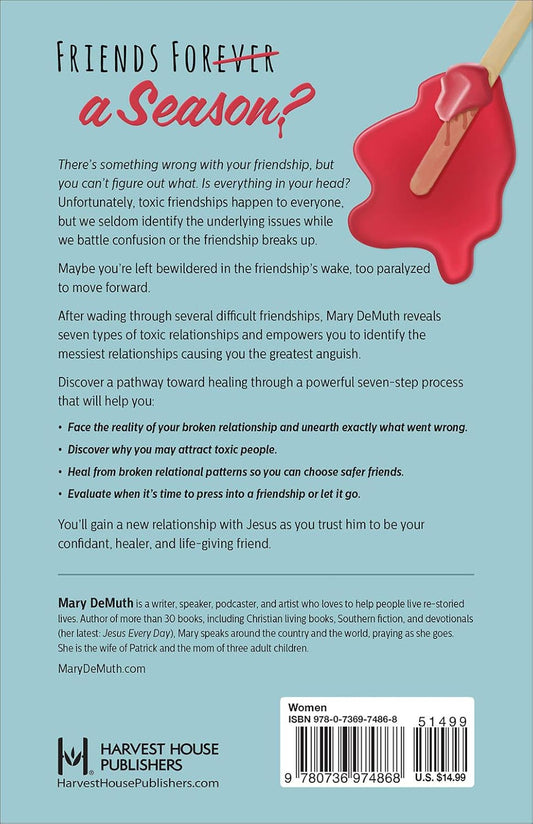 FRIENDS FOREVER
a Season?

There's something wrong with your friendship, but you can't figure out what. Is everything in your head? Unfortunately, toxic friendships happen to everyone, but we seldom identify the underlying issues while we battle confusion or the friendship breaks up.

Maybe you're left bewildered in the friendship's wake, too paralyzed to move forward.

After wading through several difficult friendships, Mary DeMuth reveals seven types of toxic relationships and empowers you to identify the messiest relationships causing you the greatest anguish.

Discover a pathway toward healing through a powerful seven-step process that will help you:

• Face the reality of your broken relationship and unearth exactly what went wrong.
• Discover why you may attract toxic people.
• Heal from broken relational patterns so you can choose safer friends.
• Evaluate when it's time to press into a friendship or let it go.

You'll gain a new relationship with Jesus as you trust him to be your confidant, healer, and life-giving friend.

Mary DeMuth is a writer, speaker, podcaster, and artist who loves to help people live re-storied lives. Author of more than 30 books, including Christian living books, Southern fiction, and devotionals (her latest: Jesus Every Day), Mary speaks around the country and the world, praying as she goes. She is the wife of Patrick and the mom of three adult children.

MaryDeMuth.com

HARVEST HOUSE PUBLISHERS
HarvestHousePublishers.com

Women
ISBN 978-0-7369-7486-8
51499
9 780736 974868
U.S. $14.99